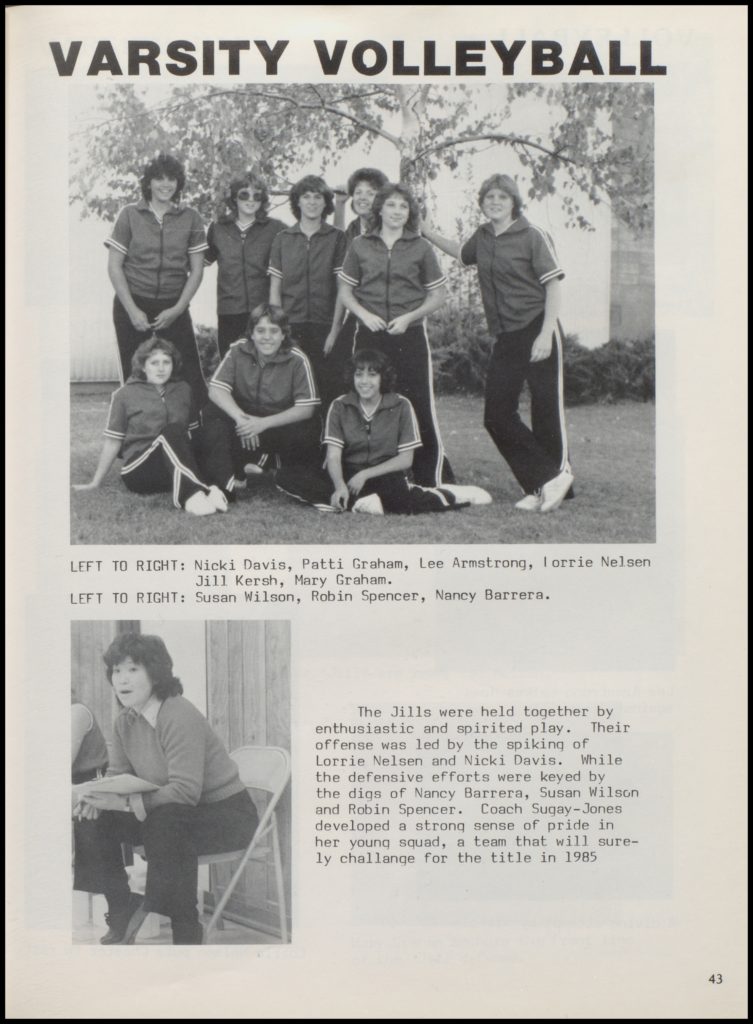 VARSITY VOLLEYBALL

LEFT TO RIGHT: Nicki Davis, Patti Graham, Lee Armstrong, lorrie Nelsen Jill Kersh, Mary Graham.
LEFT TO RIGHT: Susan Wilson, Robin Spencer, Nancy Barrera.

The Jills were held together by enthusiastic and spirited play. Their offense was led by the spiking of Lorrie Nelsen and Nicki Davis. While the defensive efforts were keyed by the digs of Nancy Barrera, Susan Wilson and Robin Spencer. Coach Sugay-Jones developed a strong sense of pride in her young squad, a team that will surely challange for the title in 1985

43